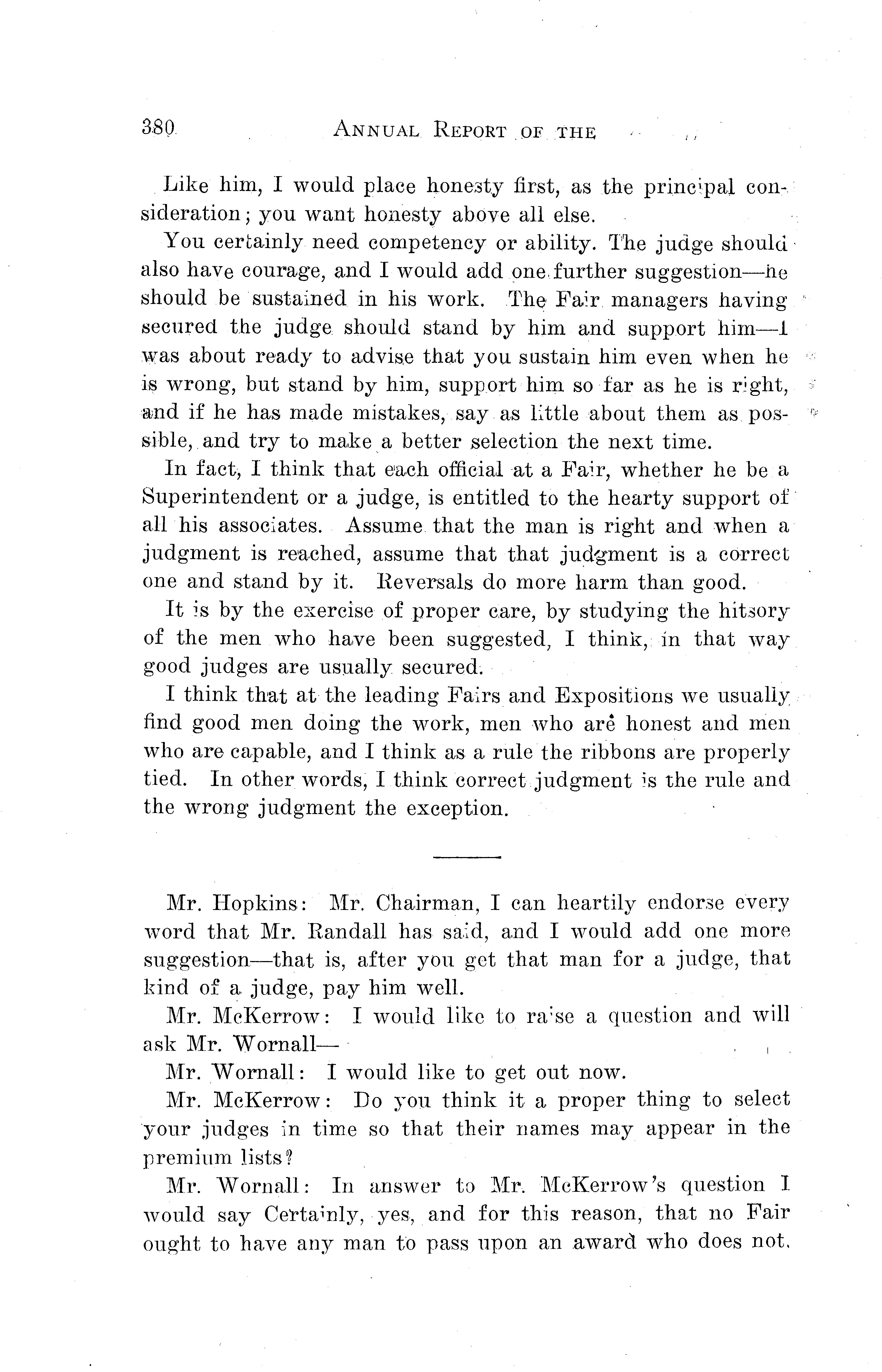 380 ANNUAL REPORT OF THE

Like him, I would place honesty first, as the principal consideration; you want honesty above all else.

You certainly need competency or ability. The judge should also have courage, and I would add one further suggestion—he should be sustained in his work. The Fair managers having secured the judge should stand by him and support him—I was about ready to advise that you sustain him even when he is wrong, but stand by him, support him so far as he is right, and if he has made mistakes, say as little about them as possible, and try to make a better selection the next time.

In fact, I think that each official at a Fair, whether he be a Superintendent or a judge, is entitled to the hearty support of all his associates. Assume that the man is right and when a judgment is reached, assume that that judgment is a correct one and stand by it. Reversals do more harm than good.

It is by the exercise of proper care, by studying the hitsory of the men who have been suggested, I think, in that way good judges are usually secured.

I think that at the leading Fairs and Expositions we usually find good men doing the work, men who are honest and men who are capable, and I think as a rule the ribbons are properly tied. In other words, I think correct judgment is the rule and the wrong judgment the exception.

Mr. Hopkins: Mr. Chairman, I can heartily endorse every word that Mr. Randall has said, and I would add one more suggestion—that is, after you get that man for a judge, that kind of a judge, pay him well.

Mr. McKerrow: I would like to raise a question and will ask Mr. Wornall—

Mr. Wornall: I would like to get out now.

Mr. McKerrow: Do you think it a proper thing to select your judges in time so that their names may appear in the premium lists?

Mr. Wornall: In answer to Mr. McKerrow's question I would say Certainly, yes, and for this reason, that no Fair ought to have any man to pass upon an award who does not.